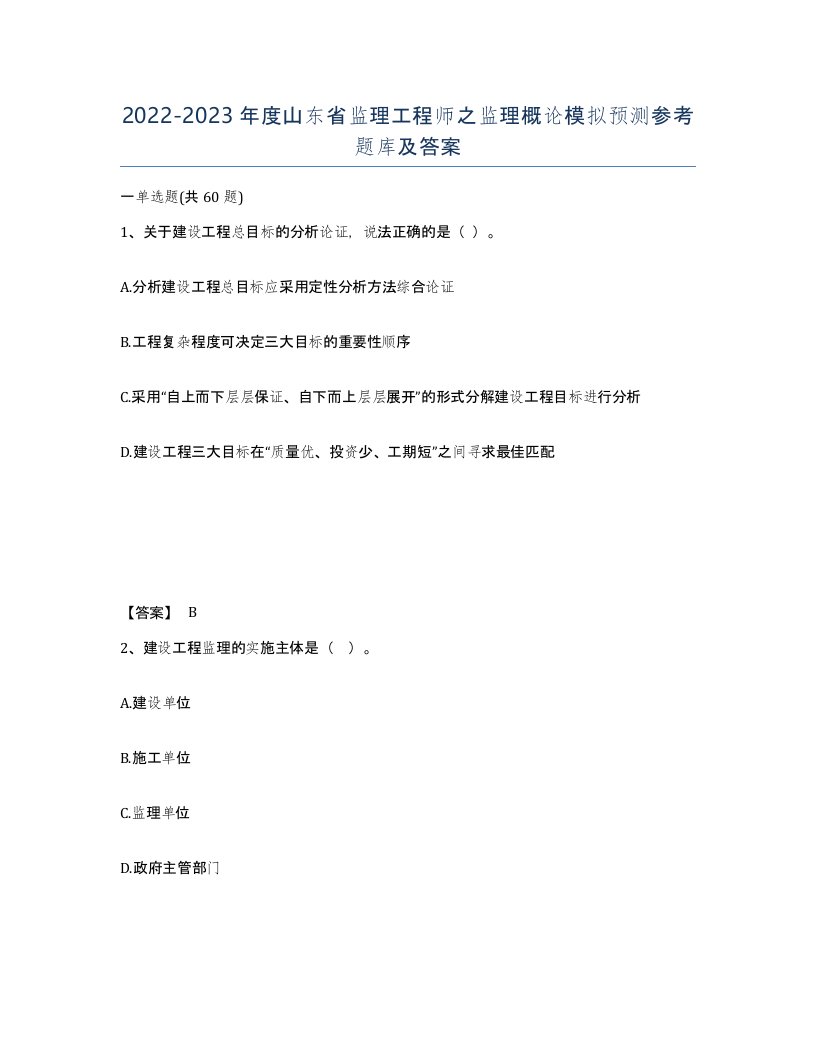 2022-2023年度山东省监理工程师之监理概论模拟预测参考题库及答案

一单选题(共60题)

1、关于建设工程总目标的分析论证，说法正确的是（ ）。

A.分析建设工程总目标应采用定性分析方法综合论证

B.工程复杂程度可决定三大目标的重要性顺序

C.采用“自上而下层层保证、自下而上层层展开”的形式分解建设工程目标进行分析

D.建设工程三大目标在“质量优、投资少、工期短”之间寻求最佳匹配

【答案】 B

2、建设工程监理的实施主体是（ ）。

A.建设单位

B.施工单位

C.监理单位

D.政府主管部门